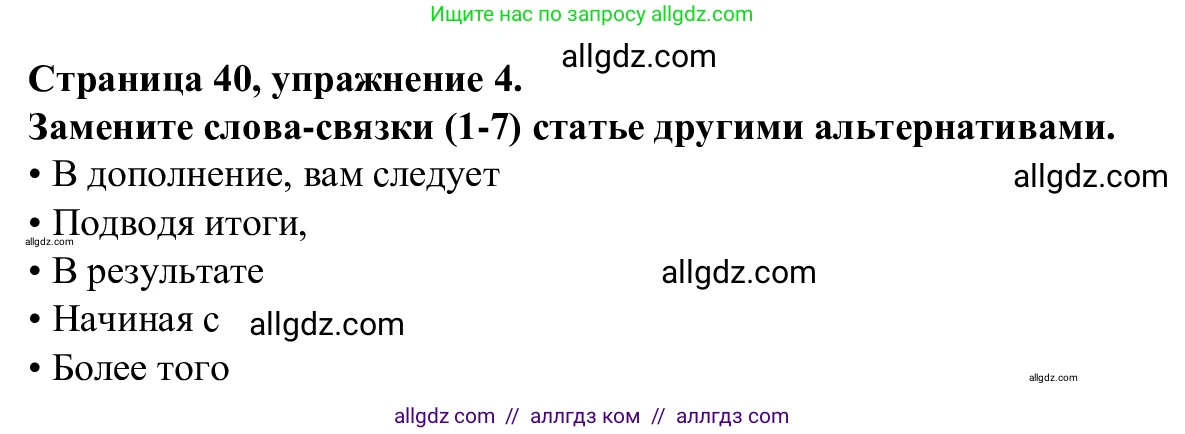 Ищите нас по запросу allgdz.com

allgdz.com

Страница 40, упражнение 4.
Замените слова-связки (1-7) статье другими альтернативами.

• В дополнение, вам следует

allgdz.com

• Подводя итоги,

allgdz.com

• В результате

allgdz.com

• Начиная с

allgdz.com

• Более того

allgdz.com

allgdz com // аллгдз ком // аллгдз com